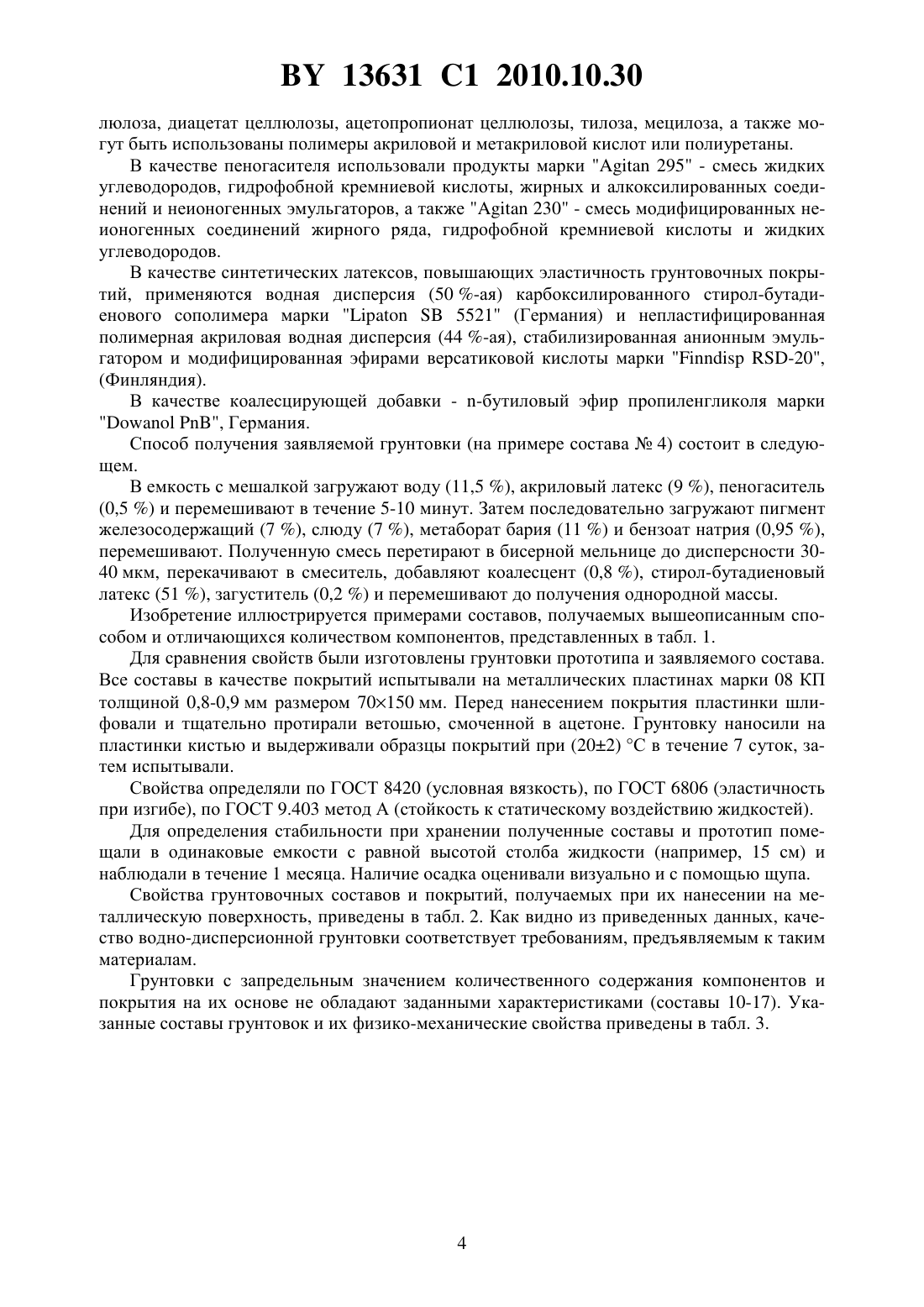 BY 13631 C1 2010.10.30

люлоза, диацетат целлюлозы, ацетопропионат целлюлозы, тилоза, мецилоза, а также могут быть использованы полимеры акриловой и метакриловой кислот или полиуретаны.

В качестве пеногасителя использовали продукты марки "Agitan 295" - смесь жидких углеводородов, гидрофобной кремниевой кислоты, жирных и алкоксилированных соединений и неионогенных эмульгаторов, а также "Agitan 230" - смесь модифицированных неионогенных соединений жирного ряда, гидрофобной кремниевой кислоты и жидких углеводородов.

В качестве синтетических латексов, повышающих эластичность грунтовочных покрытий, применяются водная дисперсия (50 %-ая) карбоксилированного стирол-бутадиенового сополимера марки "Lipaton SB 5521" (Германия) и непластифицированная полимерная акриловая водная дисперсия (44 %-ая), стабилизированная анионным эмульгатором и модифицированная эфирами версатиковой кислоты марки "Finndisp RSD-20", (Финляндия).

В качестве коалесцирующей добавки - n-бутиловый эфир пропиленгликоля марки "Dowanol PnB", Германия.

Способ получения заявляемой грунтовки (на примере состава № 4) состоит в следующем.

В емкость с мешалкой загружают воду (11,5 %), акриловый латекс (9 %), пеногаситель (0,5 %) и перемешивают в течение 5-10 минут. Затем последовательно загружают пигмент железосодержащий (7 %), слюду (7 %), метаборат бария (11 %) и бензоат натрия (0,95 %), перемешивают. Полученную смесь перетирают в бисерной мельнице до дисперсности 30-40 мкм, перекачивают в смеситель, добавляют коалесцент (0,8 %), стирол-бутадиеновый латекс (51 %), загуститель (0,2 %) и перемешивают до получения однородной массы.

Изобретение иллюстрируется примерами составов, получаемых вышеописанным способом и отличающихся количеством компонентов, представленных в табл. 1.

Для сравнения свойств были изготовлены грунтовки прототипа и заявляемого состава. Все составы в качестве покрытий испытывали на металлических пластинах марки 08 КП толщиной 0,8-0,9 мм размером 70×150 мм. Перед нанесением покрытия пластинки шлифовали и тщательно протирали ветошью, смоченной в ацетоне. Грунтовку наносили на пластинки кистью и выдерживали образцы покрытий при (20±2) °С в течение 7 суток, затем испытывали.

Свойства определяли по ГОСТ 8420 (условная вязкость), по ГОСТ 6806 (эластичность при изгибе), по ГОСТ 9.403 метод А (стойкость к статическому воздействию жидкостей).

Для определения стабильности при хранении полученные составы и прототип помещали в одинаковые емкости с равной высотой столба жидкости (например, 15 см) и наблюдали в течение 1 месяца. Наличие осадка оценивали визуально и с помощью щупа.

Свойства грунтовочных составов и покрытий, получаемых при их нанесении на металлическую поверхность, приведены в табл. 2. Как видно из приведенных данных, качество водно-дисперсионной грунтовки соответствует требованиям, предъявляемым к таким материалам.

Грунтовки с запредельным значением количественного содержания компонентов и покрытия на их основе не обладают заданными характеристиками (составы 10-17). Указанные составы грунтовок и их физико-механические свойства приведены в табл. 3.

4